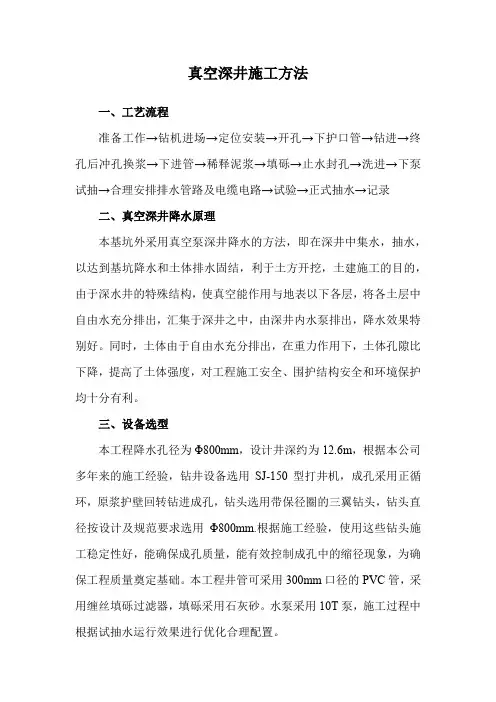 真空深井施工方法

一、工艺流程

准备工作→钻机进场→定位安装→开孔→下护口管→钻进→终孔后冲孔换浆→下进管→稀释泥浆→填砾→止水封孔→洗进→下泵试抽→合理安排排水管路及电缆电路→试验→正式抽水→记录

二、真空深井降水原理

本基坑外采用真空泵深井降水的方法，即在深井中集水，抽水，以达到基坑降水和土体排水固结，利于土方开挖，土建施工的目的，由于深水井的特殊结构，使真空能作用与地表以下各层，将各土层中自由水充分排出，汇集于深井之中，由深井内水泵排出，降水效果特别好。同时，土体由于自由水充分排出，在重力作用下，土体孔隙比下降，提高了土体强度，对工程施工安全、围护结构安全和环境保护均十分有利。

三、设备选型

本工程降水孔径为Φ800mm，设计井深约为12.6m，根据本公司多年来的施工经验，钻井设备选用 SJ-150 型打井机，成孔采用正循环，原浆护壁回转钻进成孔，钻头选用带保径圈的三翼钻头，钻头直径按设计及规范要求选用 Φ800mm.根据施工经验，使用这些钻头施工稳定性好，能确保成孔质量，能有效控制成孔中的缩径现象，为确保工程质量奠定基础。本工程井管可采用300mm口径的PVC管，采用缠丝填砾过滤器，填砾采用石灰砂。水泵采用10T泵，施工过程中根据试抽水运行效果进行优化合理配置。